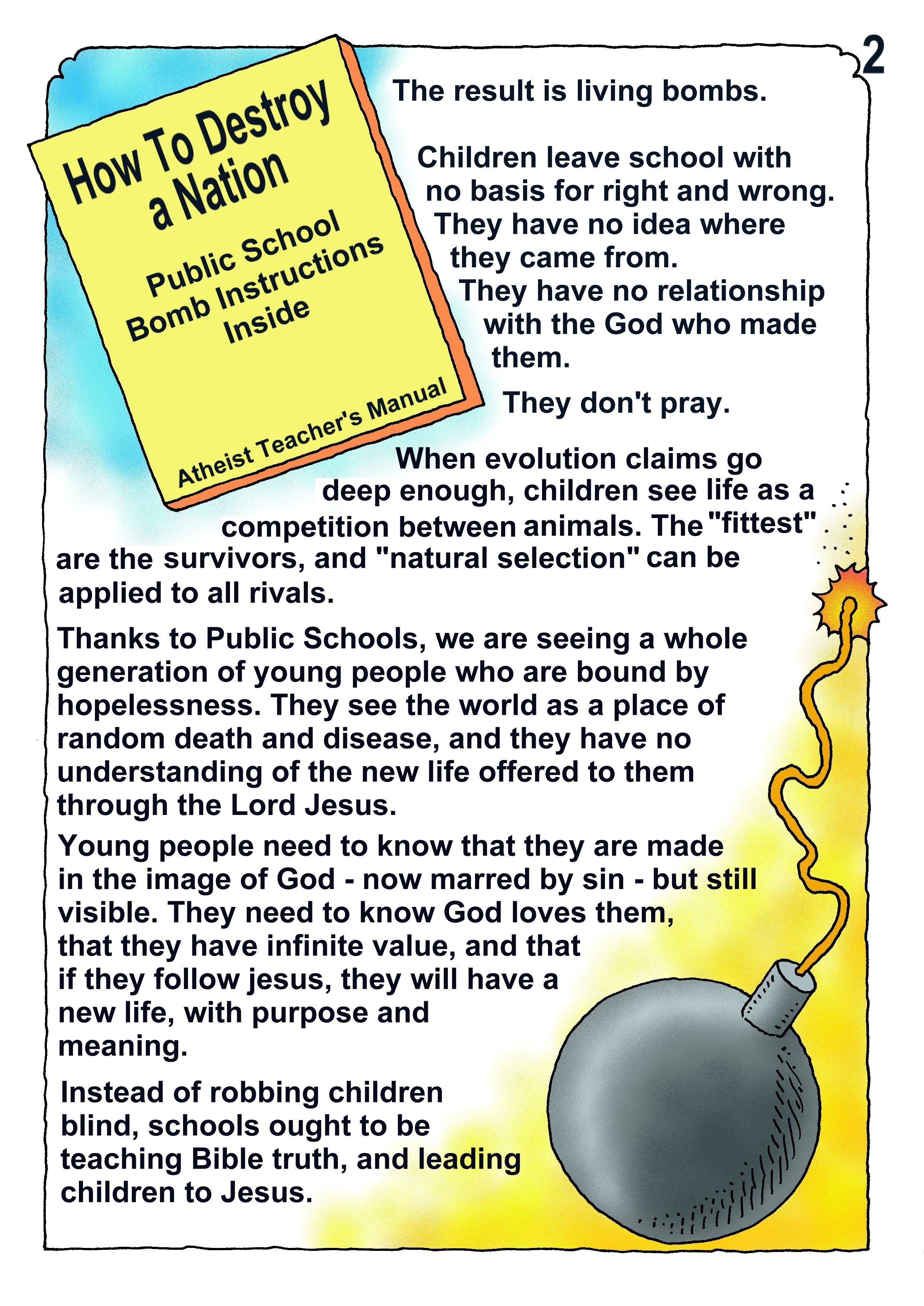 2

How To Destroy a Nation

Public School Bomb Instructions Inside

Atheist Teacher's Manual

The result is living bombs.

Children leave school with no basis for right and wrong. They have no idea where they came from. They have no relationship with the God who made them.

They don't pray.

When evolution claims go deep enough, children see life as a competition between animals. The "fittest" are the survivors, and "natural selection" can be applied to all rivals.

Thanks to Public Schools, we are seeing a whole generation of young people who are bound by hopelessness. They see the world as a place of random death and disease, and they have no understanding of the new life offered to them through the Lord Jesus.

Young people need to know that they are made in the image of God - now marred by sin - but still visible. They need to know God loves them, that they have infinite value, and that if they follow jesus, they will have a new life, with purpose and meaning.

Instead of robbing children blind, schools ought to be teaching Bible truth, and leading children to Jesus.